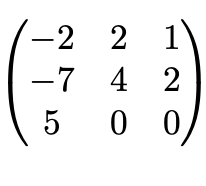 $\begin{pmatrix} -2 & 2 & 1 \\ -7 & 4 & 2 \\ 5 & 0 & 0 \end{pmatrix}$